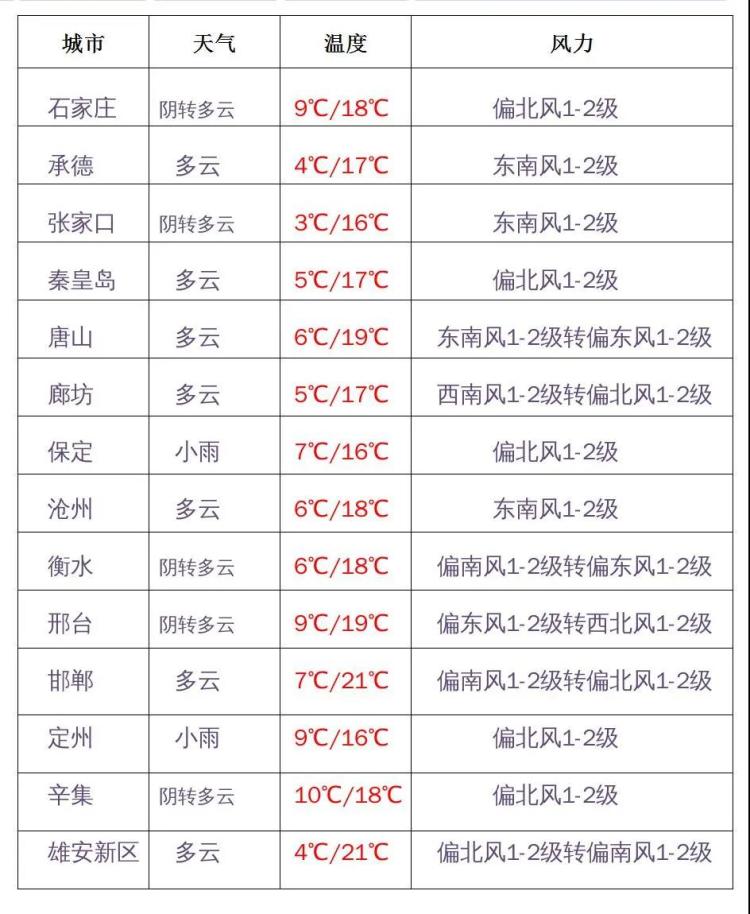 | 城市 | 天气 | 温度 | 风力 |
|---|---|---|---|
| 石家庄 | 阴转多云 | 9℃/18℃ | 偏北风1-2级 |
| 承德 | 多云 | 4℃/17℃ | 东南风1-2级 |
| 张家口 | 阴转多云 | 3℃/16℃ | 东南风1-2级 |
| 秦皇岛 | 多云 | 5℃/17℃ | 偏北风1-2级 |
| 唐山 | 多云 | 6℃/19℃ | 东南风1-2级转偏东风1-2级 |
| 廊坊 | 多云 | 5℃/17℃ | 西南风1-2级转偏北风1-2级 |
| 保定 | 小雨 | 7℃/16℃ | 偏北风1-2级 |
| 沧州 | 多云 | 6℃/18℃ | 东南风1-2级 |
| 衡水 | 阴转多云 | 6℃/18℃ | 偏南风1-2级转偏东风1-2级 |
| 邢台 | 阴转多云 | 9℃/19℃ | 偏东风1-2级转西北风1-2级 |
| 邯郸 | 多云 | 7℃/21℃ | 偏南风1-2级转偏北风1-2级 |
| 定州 | 小雨 | 9℃/16℃ | 偏北风1-2级 |
| 辛集 | 阴转多云 | 10℃/18℃ | 偏北风1-2级 |
| 雄安新区 | 多云 | 4℃/21℃ | 偏北风1-2级转偏南风1-2级 |